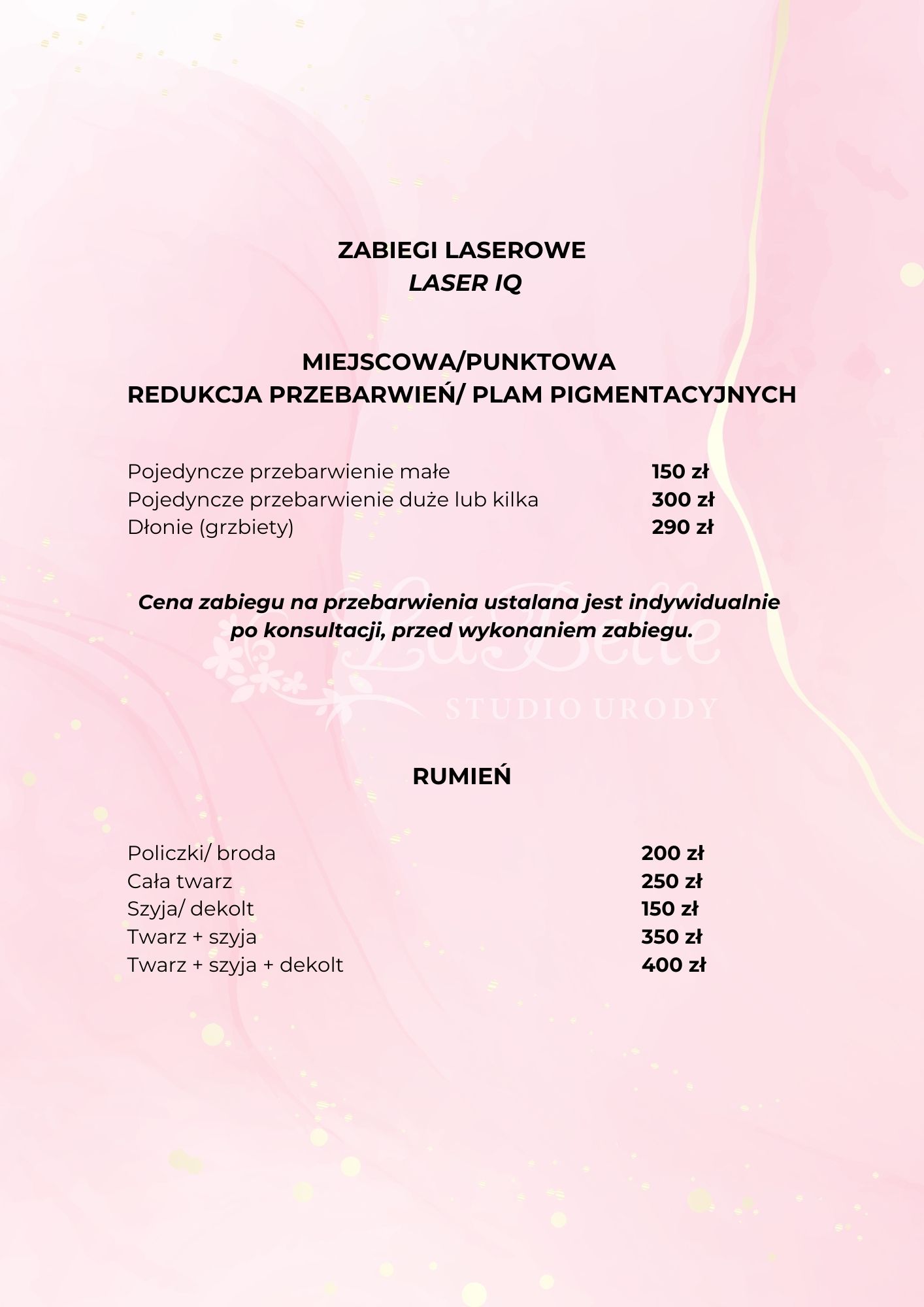 ZABIEGI LASEROWE
LASER IQ

MIEJSCOWA/PUNKTOWA
REDUKCJA PRZEBARWIEŃ/ PLAM PIGMENTACYJNYCH

Pojedyncze przebarwienie małe 150 zł
Pojedyncze przebarwienie duże lub kilka 300 zł
Dłonie (grzbiety) 290 zł

Cena zabiegu na przebarwienia ustalana jest indywidualnie po konsultacji, przed wykonaniem zabiegu.

La Belle
STUDIO URODY

RUMIEŃ

Policzki/ broda 200 zł
Cała twarz 250 zł
Szyja/ dekolt 150 zł
Twarz + szyja 350 zł
Twarz + szyja + dekolt 400 zł